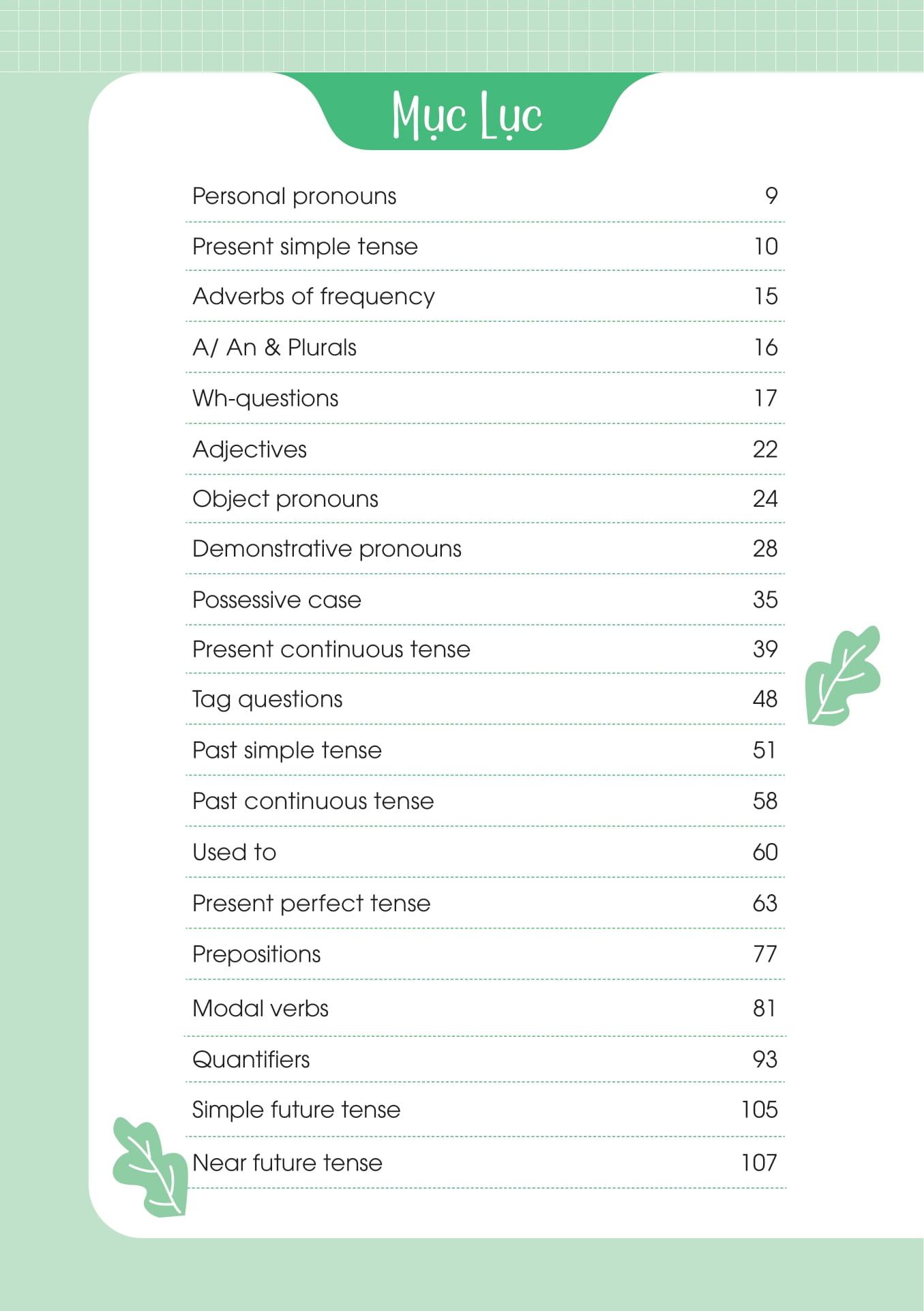 Mục Lục

| | |
|---|---|
| Personal pronouns | 9 |
| Present simple tense | 10 |
| Adverbs of frequency | 15 |
| A/ An & Plurals | 16 |
| Wh-questions | 17 |
| Adjectives | 22 |
| Object pronouns | 24 |
| Demonstrative pronouns | 28 |
| Possessive case | 35 |
| Present continuous tense | 39 |
| Tag questions | 48 |
| Past simple tense | 51 |
| Past continuous tense | 58 |
| Used to | 60 |
| Present perfect tense | 63 |
| Prepositions | 77 |
| Modal verbs | 81 |
| Quantifiers | 93 |
| Simple future tense | 105 |
| Near future tense | 107 |